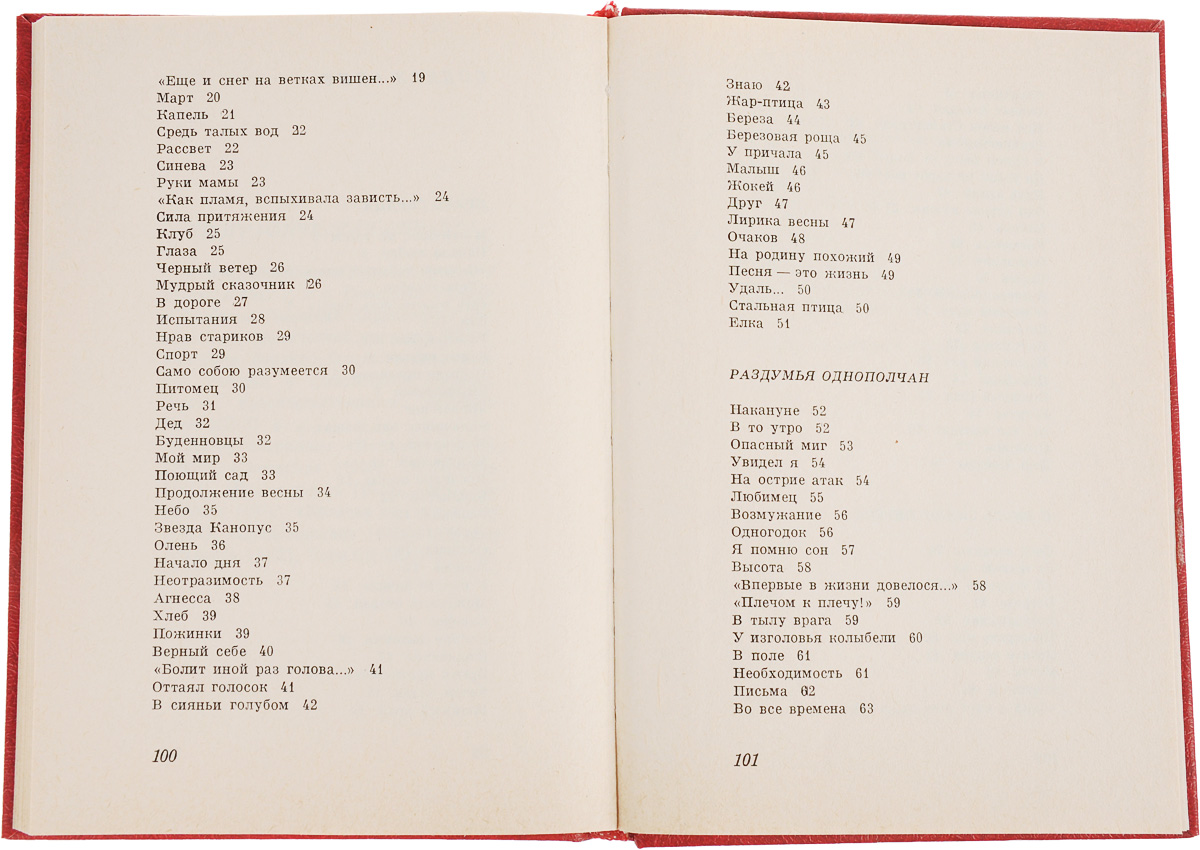 «Еще и снег на ветках вишен...» 19
Март 20
Капель 21
Средь талых вод 22
Рассвет 22
Синева 23
Руки мамы 23
«Как пламя, вспыхивала зависть...» 24
Сила притяжения 24
Клуб 25
Глаза 25
Черный ветер 26
Мудрый сказочник 26
В дороге 27
Испытания 28
Нрав стариков 29
Спорт 29
Само собою разумеется 30
Питомец 30
Речь 31
Дед 32
Буденновцы 32
Мой мир 33
Поющий сад 33
Продолжение весны 34
Небо 35
Звезда Канопус 35
Олень 36
Начало дня 37
Неотразимость 37
Агнесса 38
Хлеб 39
Пожинки 39
Верный себе 40
«Болит иной раз голова...» 41
Оттаял голосок 41
В сияньи голубом 42

100

Знаю 42
Жар-птица 43
Береза 44
Березовая роща 45
У причала 45
Малыш 46
Жокей 46
Друг 47
Лирика весны 47
Очаков 48
На родину похожий 49
Песня — это жизнь 49
Удаль... 50
Стальная птица 50
Елка 51

РАЗДУМЬЯ ОДНОПОЛЧАН

Накануне 52
В то утро 52
Опасный миг 53
Увидел я 54
На острие атак 54
Любимец 55
Возмужание 56
Одногодок 56
Я помню сон 57
Высота 58
«Впервые в жизни довелося...» 58
«Плечом к плечу!» 59
В тылу врага 59
У изголовья колыбели 60
В поле 61
Необходимость 61
Письма 62
Во все времена 63

101